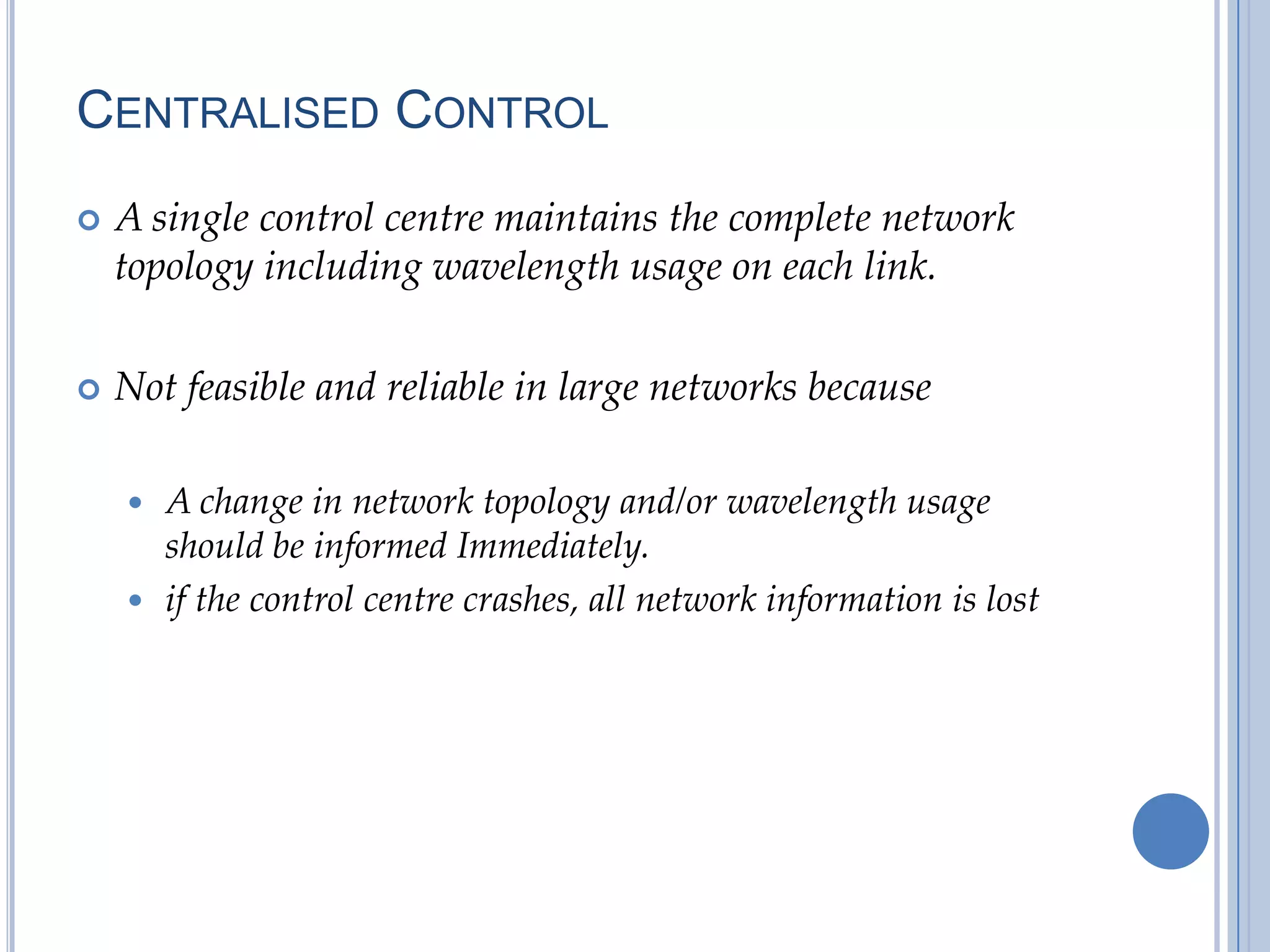 CENTRALISED CONTROL

A single control centre maintains the complete network topology including wavelength usage on each link.

Not feasible and reliable in large networks because

A change in network topology and/or wavelength usage should be informed Immediately.

if the control centre crashes, all network information is lost